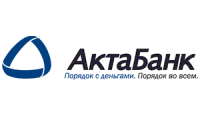 АктаБанк
Порядок с деньгами. Порядок во всем.